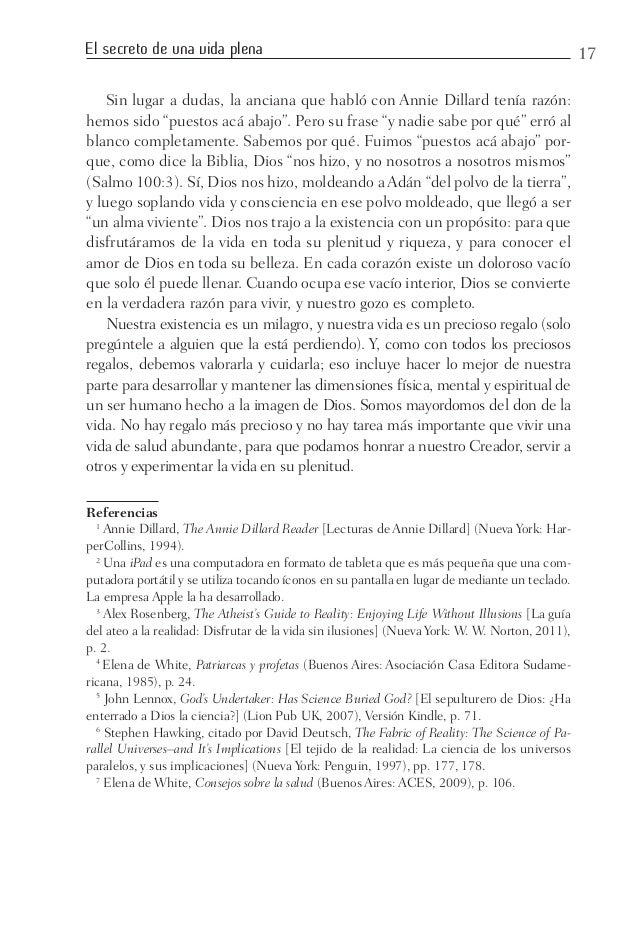 El secreto de una vida plena 17

Sin lugar a dudas, la anciana que habló con Annie Dillard tenía razón: hemos sido “puestos acá abajo”. Pero su frase “y nadie sabe por qué” erró al blanco completamente. Sabemos por qué. Fuimos “puestos acá abajo” porque, como dice la Biblia, Dios “nos hizo, y no nosotros a nosotros mismos” (Salmo 100:3). Sí, Dios nos hizo, moldeando a Adán “del polvo de la tierra”, y luego soplando vida y consciencia en ese polvo moldeado, que llegó a ser “un alma viviente”. Dios nos trajo a la existencia con un propósito: para que disfrutáramos de la vida en toda su plenitud y riqueza, y para conocer el amor de Dios en toda su belleza. En cada corazón existe un doloroso vacío que solo él puede llenar. Cuando ocupa ese vacío interior, Dios se convierte en la verdadera razón para vivir, y nuestro gozo es completo.

Nuestra existencia es un milagro, y nuestra vida es un precioso regalo (solo pregúntele a alguien que la está perdiendo). Y, como con todos los preciosos regalos, debemos valorarla y cuidarla; eso incluye hacer lo mejor de nuestra parte para desarrollar y mantener las dimensiones física, mental y espiritual de un ser humano hecho a la imagen de Dios. Somos mayordomos del don de la vida. No hay regalo más precioso y no hay tarea más importante que vivir una vida de salud abundante, para que podamos honrar a nuestro Creador, servir a otros y experimentar la vida en su plenitud.

Referencias
$^1$ Annie Dillard, The Annie Dillard Reader [Lecturas de Annie Dillard] (Nueva York: HarperCollins, 1994).
$^2$ Una iPad es una computadora en formato de tableta que es más pequeña que una computadora portátil y se utiliza tocando íconos en su pantalla en lugar de mediante un teclado. La empresa Apple la ha desarrollado.
$^3$ Alex Rosenberg, The Atheist's Guide to Reality: Enjoying Life Without Illusions [La guía del ateo a la realidad: Disfrutar de la vida sin ilusiones] (Nueva York: W. W. Norton, 2011), p. 2.
$^4$ Elena de White, Patriarcas y profetas (Buenos Aires: Asociación Casa Editora Sudamericana, 1985), p. 24.
$^5$ John Lennox, God's Undertaker: Has Science Buried God? [El sepulturero de Dios: ¿Ha enterrado a Dios la ciencia?] (Lion Pub UK, 2007), Versión Kindle, p. 71.
$^6$ Stephen Hawking, citado por David Deutsch, The Fabric of Reality: The Science of Parallel Universes–and It's Implications [El tejido de la realidad: La ciencia de los universos paralelos, y sus implicaciones] (Nueva York: Penguin, 1997), pp. 177, 178.
$^7$ Elena de White, Consejos sobre la salud (Buenos Aires: ACES, 2009), p. 106.